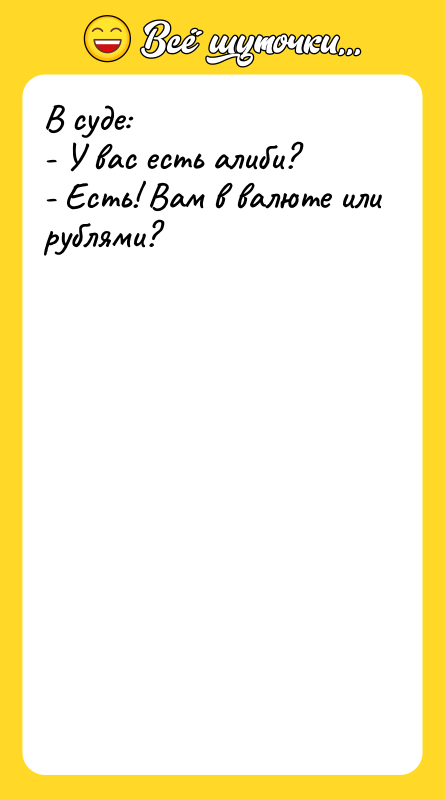 Всё шуточки...

В суде:
- У вас есть алиби?
- Есть! Вам в валюте или рублями?